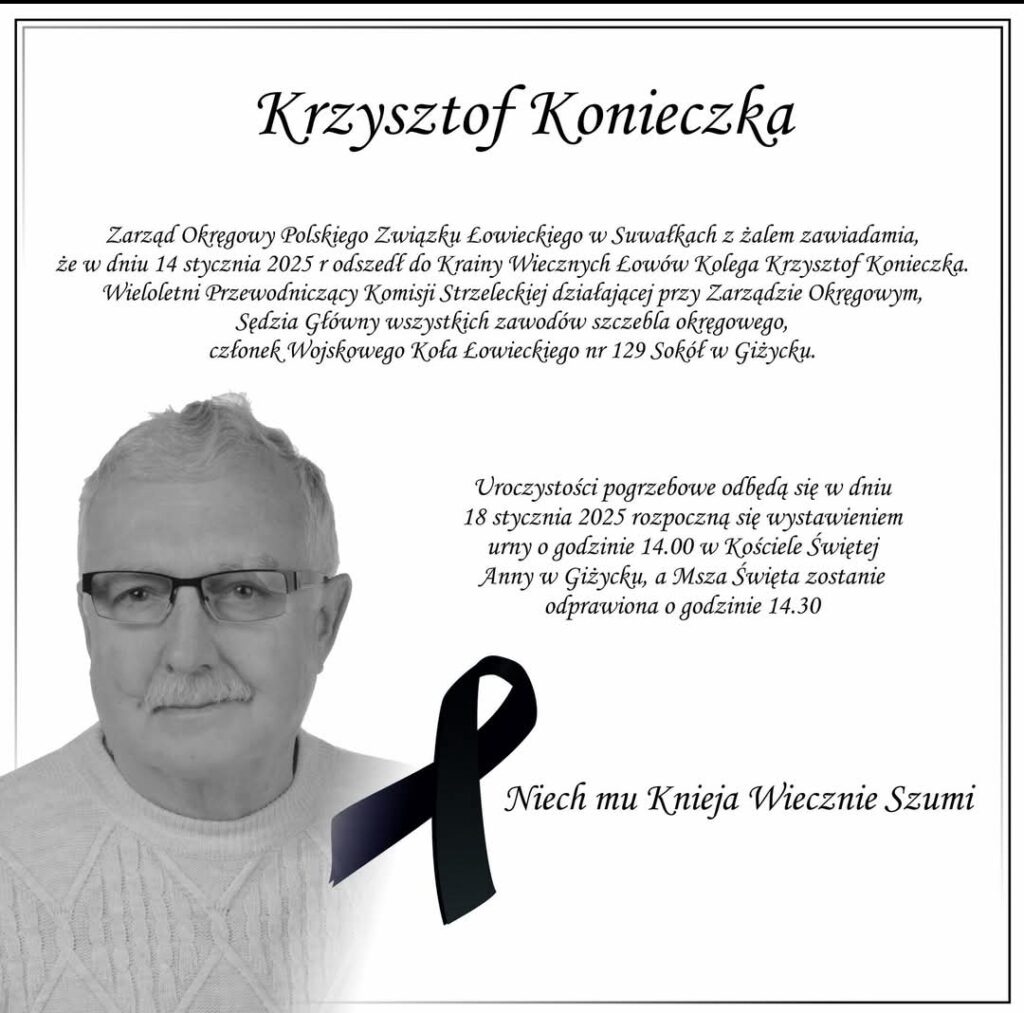 Krzysztof Konieczka

Zarząd Okręgowy Polskiego Związku Łowieckiego w Suwałkach z żalem zawiadamia, że w dniu 14 stycznia 2025 r odszedł do Krainy Wiecznych Łowów Kolega Krzysztof Konieczka. Wieloletni Przewodniczący Komisji Strzeleckiej działającej przy Zarządzie Okręgowym, Sędzia Główny wszystkich zawodów szczebla okręgowego, członek Wojskowego Koła Łowieckiego nr 129 Sokół w Giżycku.

Uroczystości pogrzebowe odbędą się w dniu 18 stycznia 2025 rozpoczną się wystawieniem urny o godzinie 14.00 w Kościele Świętej Anny w Giżycku, a Msza Święta zostanie odprawiona o godzinie 14.30

Niech mu Knieja Wiecznie Szumi